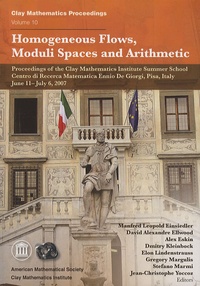 Clay Mathematics Proceedings
Volume 10

Homogeneous Flows, Moduli Spaces and Arithmetic

Proceedings of the Clay Mathematics Institute Summer School
Centro di Recerca Matematica Ennio De Giorgi, Pisa, Italy
June 11–July 6, 2007

Manfred Leopold Einsiedler
David Alexandre Ellwood
Alex Eskin
Dmitry Kleinbock
Elon Lindenstrauss
Gregory Margulis
Stefano Marmi
Jean-Christophe Yoccoz
Editors

American Mathematical Society
Clay Mathematics Institute